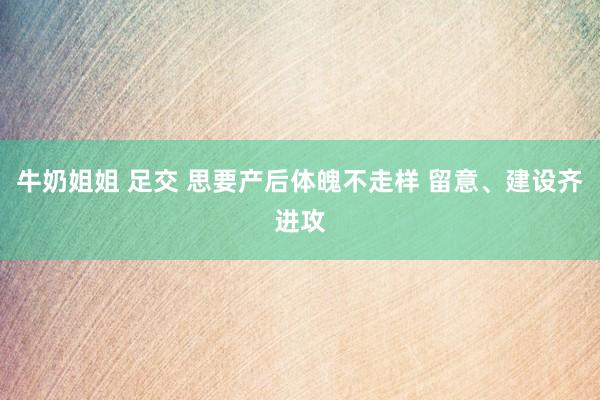 牛奶姐姐 足交 思要产后体魄不走样 留意、建设齐进攻